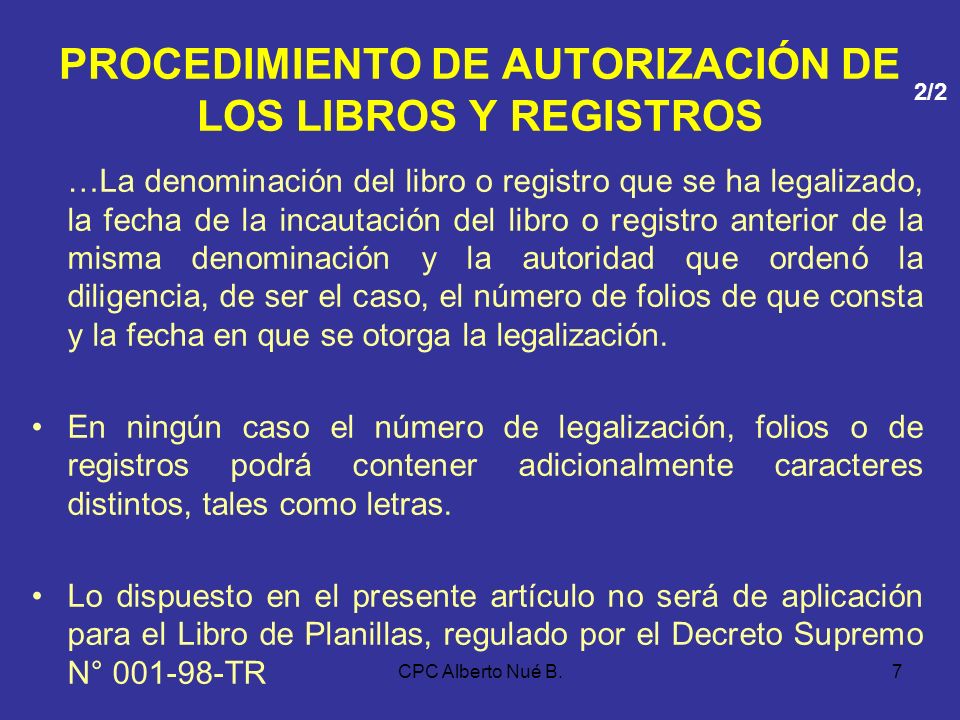 PROCEDIMIENTO DE AUTORIZACIÓN DE LOS LIBROS Y REGISTROS

2/2

…La denominación del libro o registro que se ha legalizado, la fecha de la incautación del libro o registro anterior de la misma denominación y la autoridad que ordenó la diligencia, de ser el caso, el número de folios de que consta y la fecha en que se otorga la legalización.

• En ningún caso el número de legalización, folios o de registros podrá contener adicionalmente caracteres distintos, tales como letras.

• Lo dispuesto en el presente artículo no será de aplicación para el Libro de Planillas, regulado por el Decreto Supremo N° 001-98-TR

CPC Alberto Nué B.

7